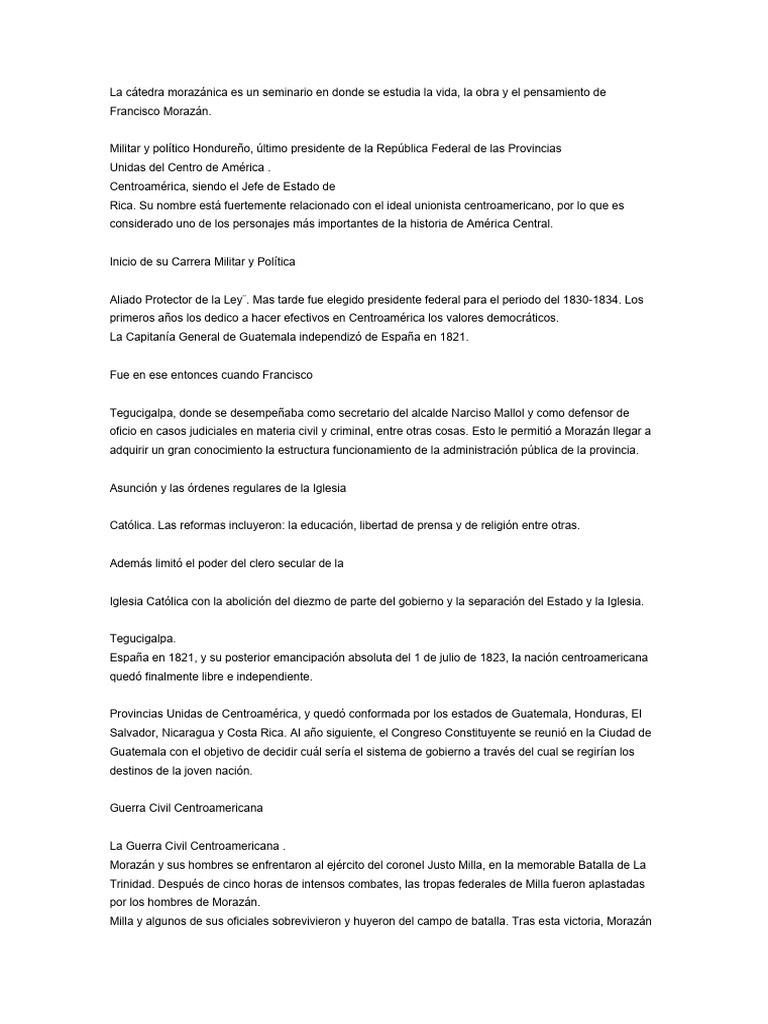 La cátedra morazánica es un seminario en donde se estudia la vida, la obra y el pensamiento de Francisco Morazán.

Militar y político Hondureño, último presidente de la República Federal de las Provincias Unidas del Centro de América .
Centroamérica, siendo el Jefe de Estado de
Rica. Su nombre está fuertemente relacionado con el ideal unionista centroamericano, por lo que es considerado uno de los personajes más importantes de la historia de América Central.

Inicio de su Carrera Militar y Política

Aliado Protector de la Ley¨. Mas tarde fue elegido presidente federal para el periodo del 1830-1834. Los primeros años los dedico a hacer efectivos en Centroamérica los valores democráticos.
La Capitanía General de Guatemala independizó de España en 1821.

Fue en ese entonces cuando Francisco

Tegucigalpa, donde se desempeñaba como secretario del alcalde Narciso Mallol y como defensor de oficio en casos judiciales en materia civil y criminal, entre otras cosas. Esto le permitió a Morazán llegar a adquirir un gran conocimiento la estructura funcionamiento de la administración pública de la provincia.

Asunción y las órdenes regulares de la Iglesia

Católica. Las reformas incluyeron: la educación, libertad de prensa y de religión entre otras.

Además limitó el poder del clero secular de la

Iglesia Católica con la abolición del diezmo de parte del gobierno y la separación del Estado y la Iglesia.

Tegucigalpa.
España en 1821, y su posterior emancipación absoluta del 1 de julio de 1823, la nación centroamericana quedó finalmente libre e independiente.

Provincias Unidas de Centroamérica, y quedó conformada por los estados de Guatemala, Honduras, El Salvador, Nicaragua y Costa Rica. Al año siguiente, el Congreso Constituyente se reunió en la Ciudad de Guatemala con el objetivo de decidir cuál sería el sistema de gobierno a través del cual se regirían los destinos de la joven nación.

Guerra Civil Centroamericana

La Guerra Civil Centroamericana .
Morazán y sus hombres se enfrentaron al ejército del coronel Justo Milla, en la memorable Batalla de La Trinidad. Después de cinco horas de intensos combates, las tropas federales de Milla fueron aplastadas por los hombres de Morazán.
Milla y algunos de sus oficiales sobrevivieron y huyeron del campo de batalla. Tras esta victoria, Morazán